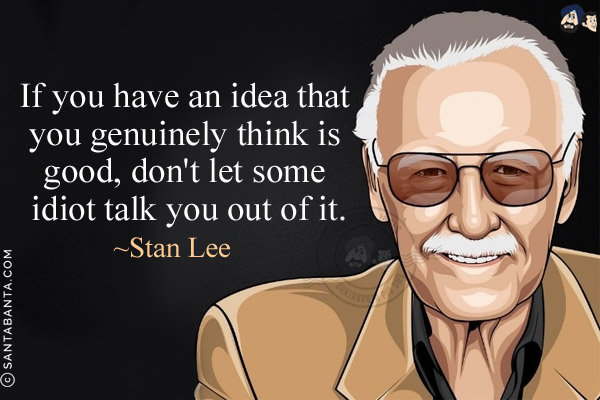 If you have an idea that you genuinely think is good, don't let some idiot talk you out of it.

~Stan Lee

© SANTABANTA.COM